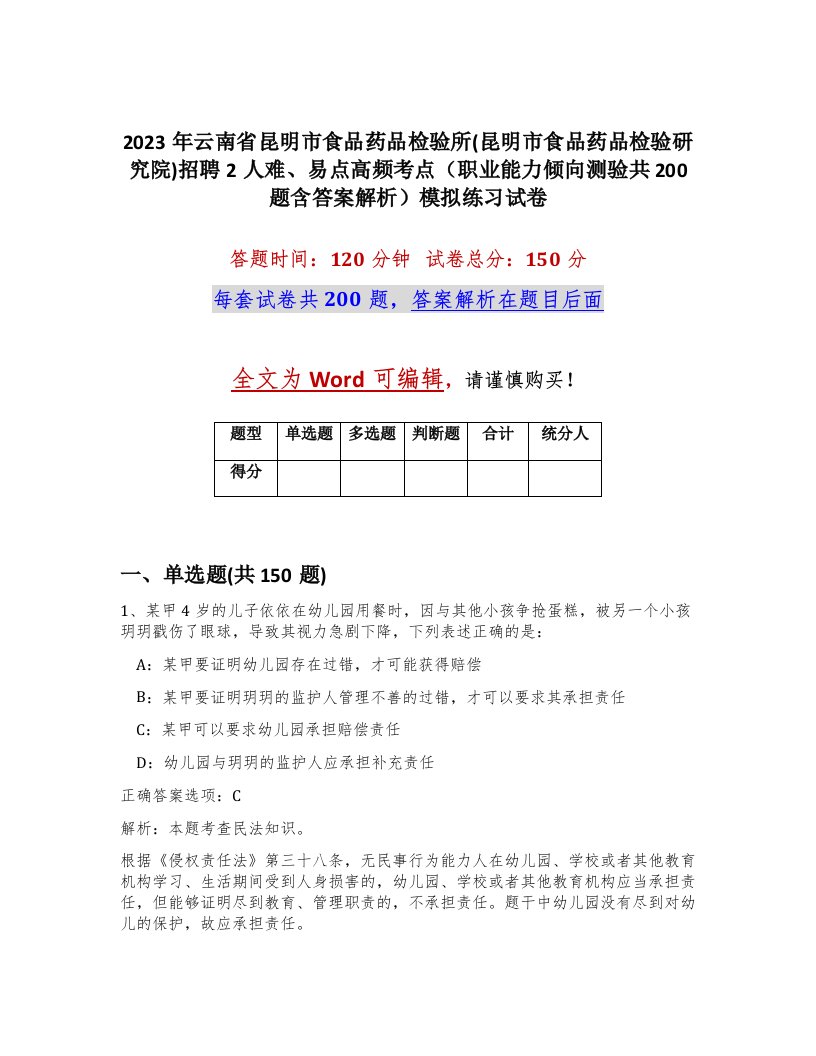 2023 年云南省昆明市食品药品检验所(昆明市食品药品检验研究院)招聘 2 人难、易点高频考点（职业能力倾向测验共 200 题含答案解析）模拟练习试卷

答题时间：120 分钟 试卷总分：150 分

每套试卷共 200 题，答案解析在题目后面

全文为 Word 可编辑，请谨慎购买！

| 题型 | 单选题 | 多选题 | 判断题 | 合计 | 统分人 |
|---|---|---|---|---|---|
| 得分 | | | | | |

一、单选题(共 150 题)

1、某甲 4 岁的儿子依依在幼儿园用餐时，因与其他小孩争抢蛋糕，被另一个小孩玥玥戳伤了眼球，导致其视力急剧下降，下列表述正确的是：

A：某甲要证明幼儿园存在过错，才可能获得赔偿

B：某甲要证明玥玥的监护人管理不善的过错，才可以要求其承担责任

C：某甲可以要求幼儿园承担赔偿责任

D：幼儿园与玥玥的监护人应承担补充责任

正确答案选项：C

解析：本题考查民法知识。

根据《侵权责任法》第三十八条，无民事行为能力人在幼儿园、学校或者其他教育机构学习、生活期间受到人身损害的，幼儿园、学校或者其他教育机构应当承担责任，但能够证明尽到教育、管理职责的，不承担责任。题干中幼儿园没有尽到对幼儿的保护，故应承担责任。